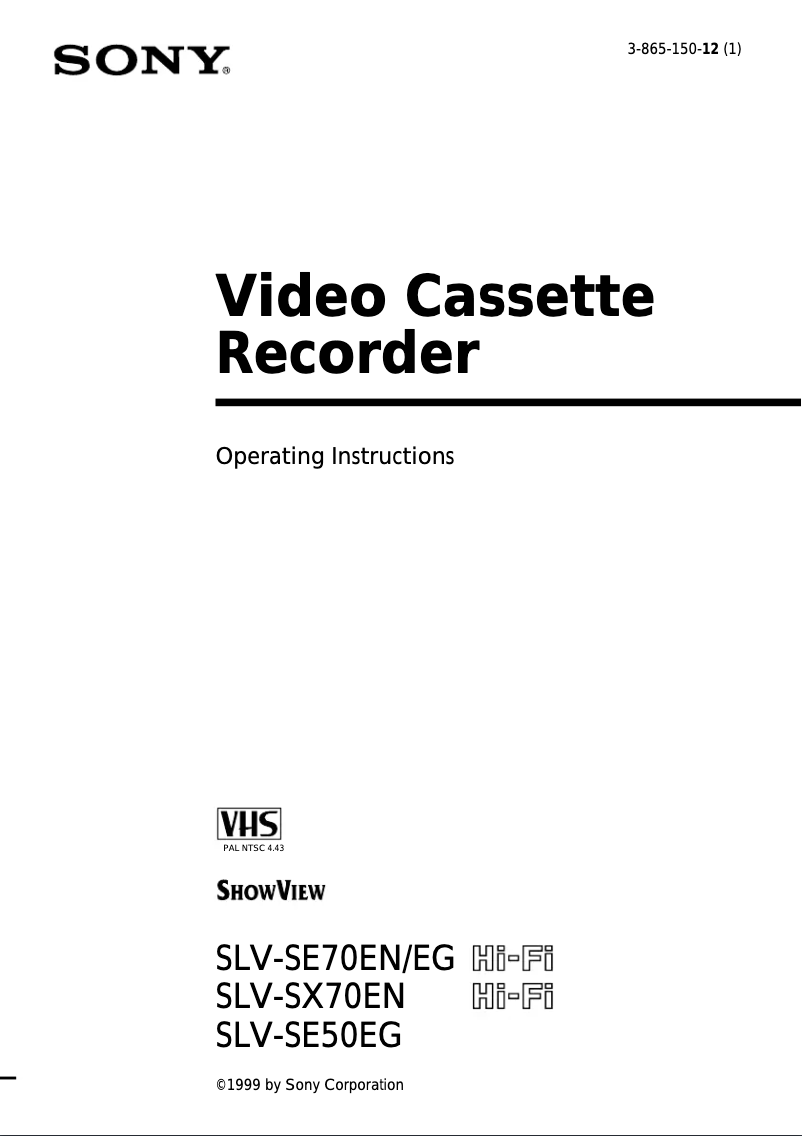 SONY®

3-865-150-12 (1)

Video Cassette Recorder

Operating Instructions

VHS
PAL NTSC 4.43

SHOWVIEW

SLV-SE70EN/EG Hi-Fi
SLV-SX70EN Hi-Fi
SLV-SE50EG

©1999 by Sony Corporation